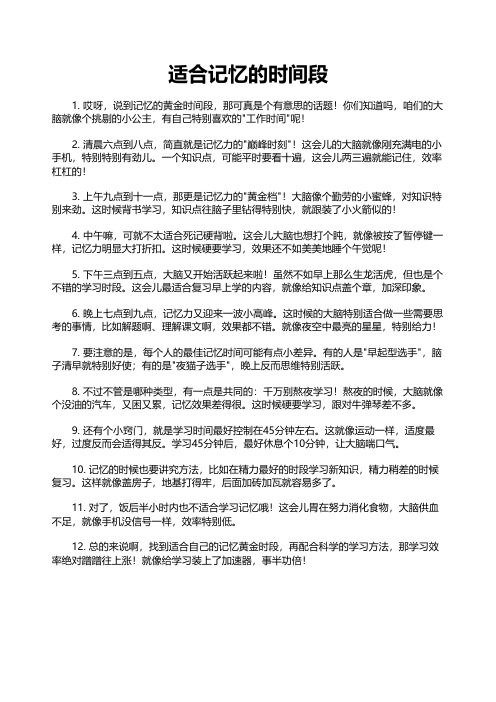 适合记忆的时间段

1. 哎呀，说到记忆的黄金时间段，那可真是个有意思的话题！你们知道吗，咱们的大脑就像个挑剔的小公主，有自己特别喜欢的"工作时间"呢！

2. 清晨六点到八点，简直就是记忆力的"巅峰时刻"！这会儿的大脑就像刚充满电的小手机，特别特别有劲儿。一个知识点，可能平时要看十遍，这会儿两三遍就能记住，效率杠杠的！

3. 上午九点到十一点，那更是记忆力的"黄金档"！大脑像个勤劳的小蜜蜂，对知识特别来劲。这时候背书学习，知识点往脑子里钻得特别快，就跟装了小火箭似的！

4. 中午嘛，可就不太适合死记硬背啦。这会儿大脑也想打个盹，就像被按了暂停键一样，记忆力明显大打折扣。这时候硬要学习，效果还不如美美地睡个午觉呢！

5. 下午三点到五点，大脑又开始活跃起来啦！虽然不如早上那么生龙活虎，但也是个不错的学习时段。这会儿最适合复习早上学的内容，就像给知识点盖个章，加深印象。

6. 晚上七点到九点，记忆力又迎来一波小高峰。这时候的大脑特别适合做一些需要思考的事情，比如解题啊、理解课文啊，效果都不错。就像夜空中最亮的星星，特别给力！

7. 要注意的是，每个人的最佳记忆时间可能有点小差异。有的人是"早起型选手"，脑子清早就特别好使；有的是"夜猫子选手"，晚上反而思维特别活跃。

8. 不过不管是哪种类型，有一点是共同的：千万别熬夜学习！熬夜的时候，大脑就像个没油的汽车，又困又累，记忆效果差得很。这时候硬要学习，跟对牛弹琴差不多。

9. 还有个小窍门，就是学习时间最好控制在45分钟左右。这就像运动一样，适度最好，过度反而会适得其反。学习45分钟后，最好休息个10分钟，让大脑喘口气。

10. 记忆的时候也要讲究方法，比如在精力最好的时段学习新知识，精力稍差的时候复习。这样就像盖房子，地基打得牢，后面加砖加瓦就容易多了。

11. 对了，饭后半小时内也不适合学习记忆哦！这会儿胃在努力消化食物，大脑供血不足，就像手机没信号一样，效率特别低。

12. 总的来说啊，找到适合自己的记忆黄金时段，再配合科学的学习方法，那学习效率绝对蹭蹭往上涨！就像给学习装上了加速器，事半功倍！